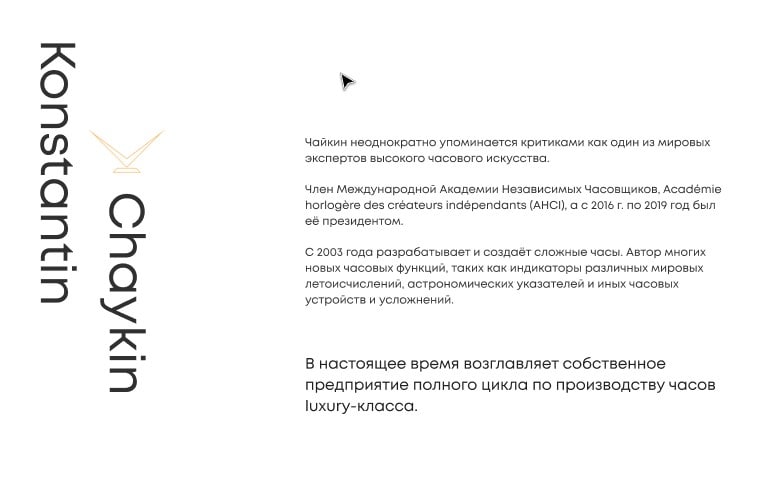 Konstantin Chaykin

Чайкин неоднократно упоминается критиками как один из мировых экспертов высокого часового искусства.

Член Международной Академии Независимых Часовщиков, Académie horlogère des créateurs indépendants (AHCI), а с 2016 г. по 2019 год был её президентом.

С 2003 года разрабатывает и создаёт сложные часы. Автор многих новых часовых функций, таких как индикаторы различных мировых летоисчислений, астрономических указателей и иных часовых устройств и усложнений.

В настоящее время возглавляет собственное предприятие полного цикла по производству часов luxury-класса.